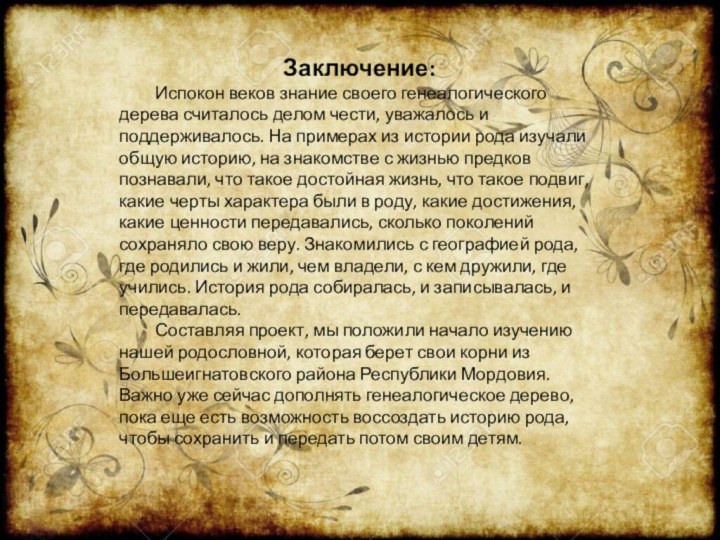 Заключение:

Испокон веков знание своего генеалогического дерева считалось делом чести, уважалось и поддерживалось. На примерах из истории рода изучали общую историю, на знакомстве с жизнью предков познавали, что такое достойная жизнь, что такое подвиг, какие черты характера были в роду, какие достижения, какие ценности передавались, сколько поколений сохраняло свою веру. Знакомились с географией рода, где родились и жили, чем владели, с кем дружили, где учились. История рода собиралась, и записывалась, и передавалась.

Составляя проект, мы положили начало изучению нашей родословной, которая берет свои корни из Большеигнатовского района Республики Мордовия. Важно уже сейчас дополнять генеалогическое дерево, пока еще есть возможность воссоздать историю рода, чтобы сохранить и передать потом своим детям.